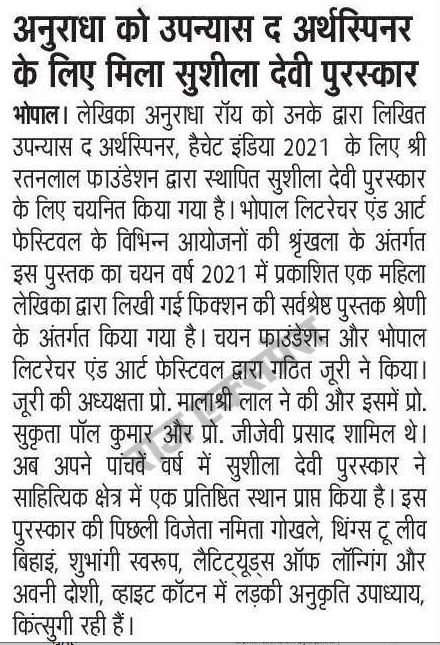 अनुराधा को उपन्यास द अर्थस्पिनर के लिए मिला सुशीला देवी पुरस्कार

भोपाल। लेखिका अनुराधा रॉय को उनके द्वारा लिखित उपन्यास द अर्थस्पिनर, हैचेट इंडिया 2021 के लिए श्री रतनलाल फाउंडेशन द्वारा स्थापित सुशीला देवी पुरस्कार के लिए चयनित किया गया है। भोपाल लिटरेचर एंड आर्ट फेस्टिवल के विभिन्न आयोजनों की श्रृंखला के अंतर्गत इस पुस्तक का चयन वर्ष 2021 में प्रकाशित एक महिला लेखिका द्वारा लिखी गई फिक्शन की सर्वश्रेष्ठ पुस्तक श्रेणी के अंतर्गत किया गया है। चयन फाउंडेशन और भोपाल लिटरेचर एंड आर्ट फेस्टिवल द्वारा गठित जूरी ने किया। जूरी की अध्यक्षता प्रो. मालाश्री लाल ने की और इसमें प्रो. सुकृता पॉल कुमार और प्रो. जीजेवी प्रसाद शामिल थे। अब अपने पांचवें वर्ष में सुशीला देवी पुरस्कार ने साहित्यिक क्षेत्र में एक प्रतिष्ठित स्थान प्राप्त किया है। इस पुरस्कार की पिछली विजेता नमिता गोखले, थिंग्स टू लीव बिहाइं, शुभांगी स्वरूप, लैटिट्यूड्स ऑफ लॉन्गिंग और अवनी दोशी, व्हाइट कॉटन में लड़की अनुकृति उपाध्याय, किंत्सुगी रही हैं।